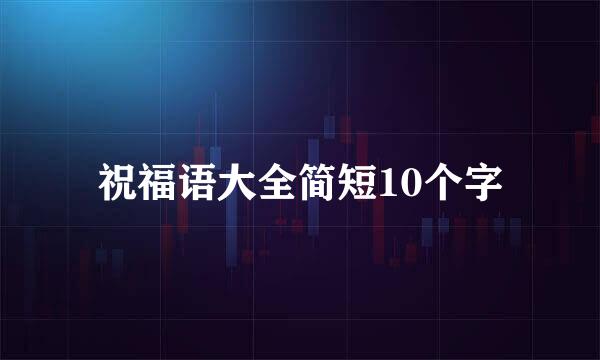 祝福语大全简短10个字